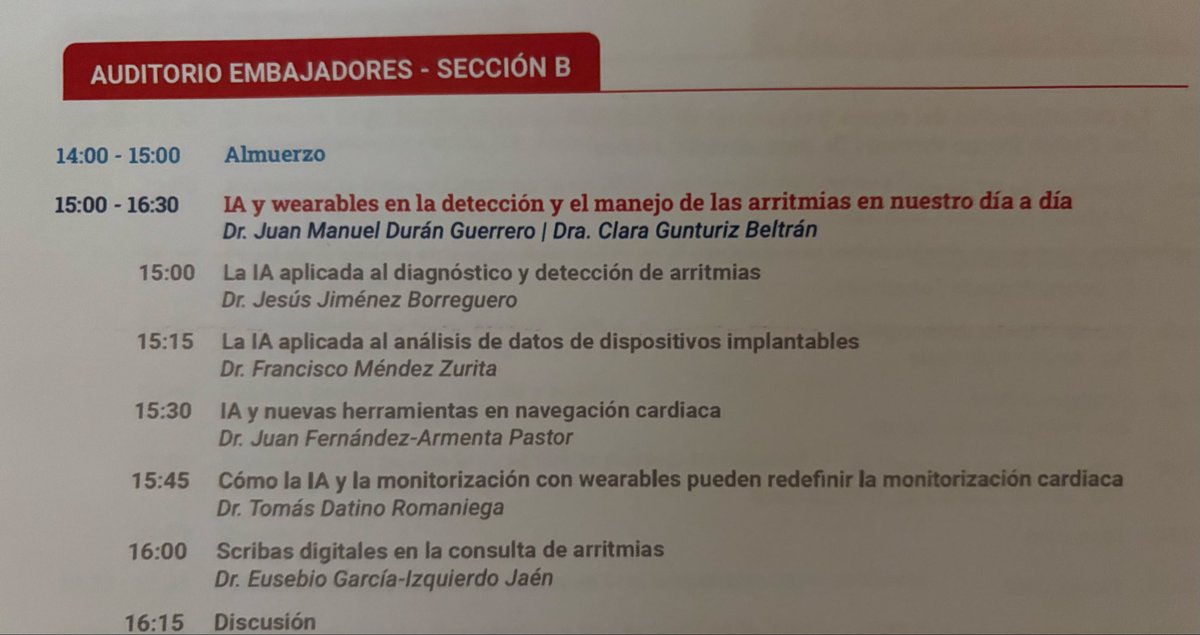 AUDITORIO EMBAJADORES - SECCIÓN B

14:00 - 15:00 Almuerzo

15:00 - 16:30 IA y wearables en la detección y el manejo de las arritmias en nuestro día a día
Dr. Juan Manuel Durán Guerrero | Dra. Clara Gunturiz Beltrán

15:00 La IA aplicada al diagnóstico y detección de arritmias
Dr. Jesús Jiménez Borreguero

15:15 La IA aplicada al análisis de datos de dispositivos implantables
Dr. Francisco Méndez Zurita

15:30 IA y nuevas herramientas en navegación cardiaca
Dr. Juan Fernández-Armenta Pastor

15:45 Cómo la IA y la monitorización con wearables pueden redefinir la monitorización cardiaca
Dr. Tomás Datino Romaniega

16:00 Scribas digitales en la consulta de arritmias
Dr. Eusebio García-Izquierdo Jaén

16:15 Discusión